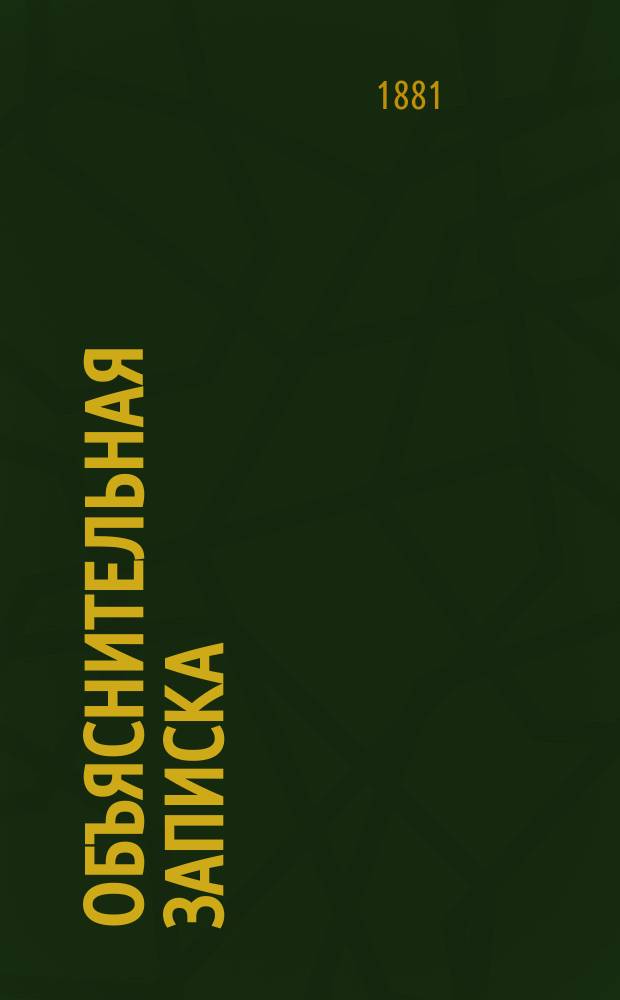 1881

ОБЪЯСНИТЕЛЬНАЯ ЗАПИСКА